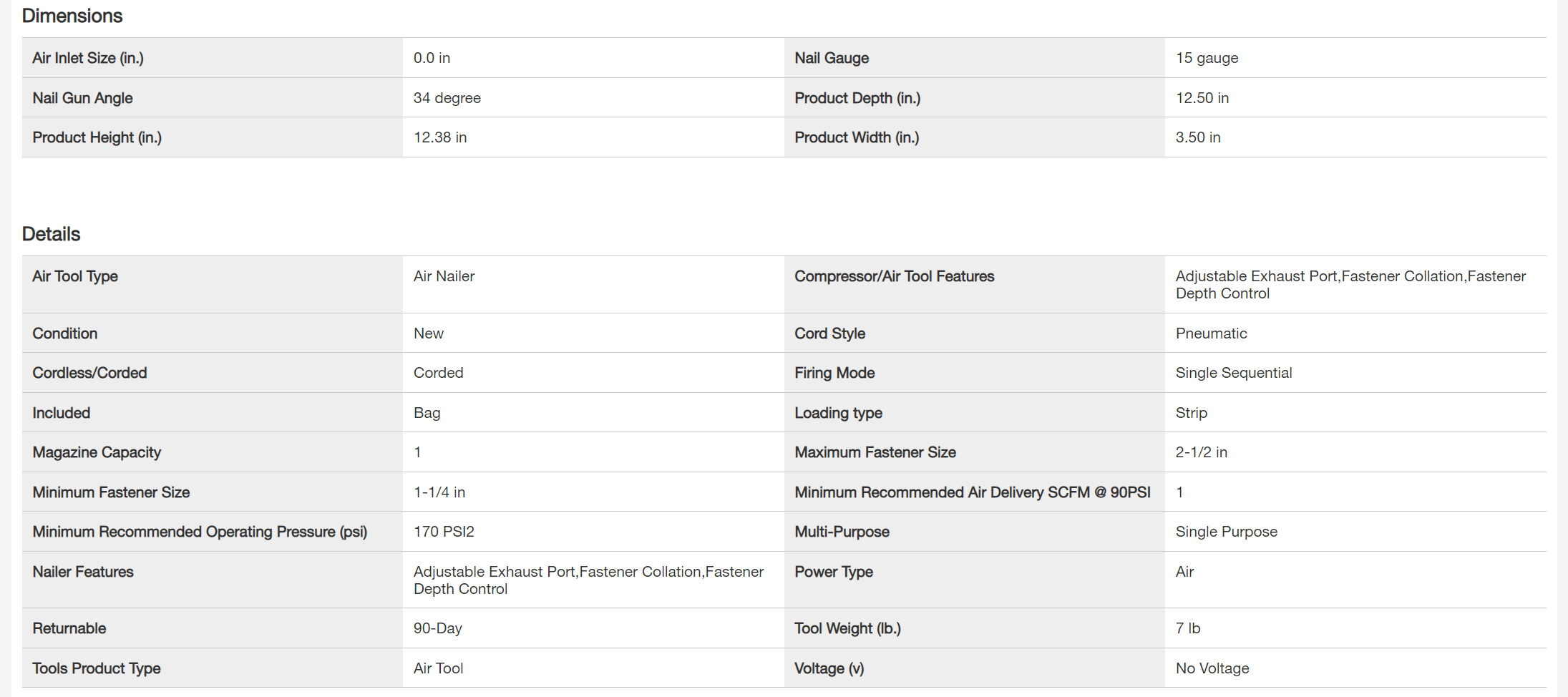 Dimensions

| Air Inlet Size (in.) | 0.0 in | Nail Gauge | 15 gauge |
|---|---|---|---|
| Nail Gun Angle | 34 degree | Product Depth (in.) | 12.50 in |
| Product Height (in.) | 12.38 in | Product Width (in.) | 3.50 in |

Details

| Air Tool Type | Air Nailer | Compressor/Air Tool Features | Adjustable Exhaust Port,Fastener Collation,Fastener Depth Control |
|---|---|---|---|
| Condition | New | Cord Style | Pneumatic |
| Cordless/Corded | Corded | Firing Mode | Single Sequential |
| Included | Bag | Loading type | Strip |
| Magazine Capacity | 1 | Maximum Fastener Size | 2-1/2 in |
| Minimum Fastener Size | 1-1/4 in | Minimum Recommended Air Delivery SCFM @ 90PSI | 1 |
| Minimum Recommended Operating Pressure (psi) | 170 PSI2 | Multi-Purpose | Single Purpose |
| Nailer Features | Adjustable Exhaust Port,Fastener Collation,Fastener Depth Control | Power Type | Air |
| Returnable | 90-Day | Tool Weight (lb.) | 7 lb |
| Tools Product Type | Air Tool | Voltage (v) | No Voltage |